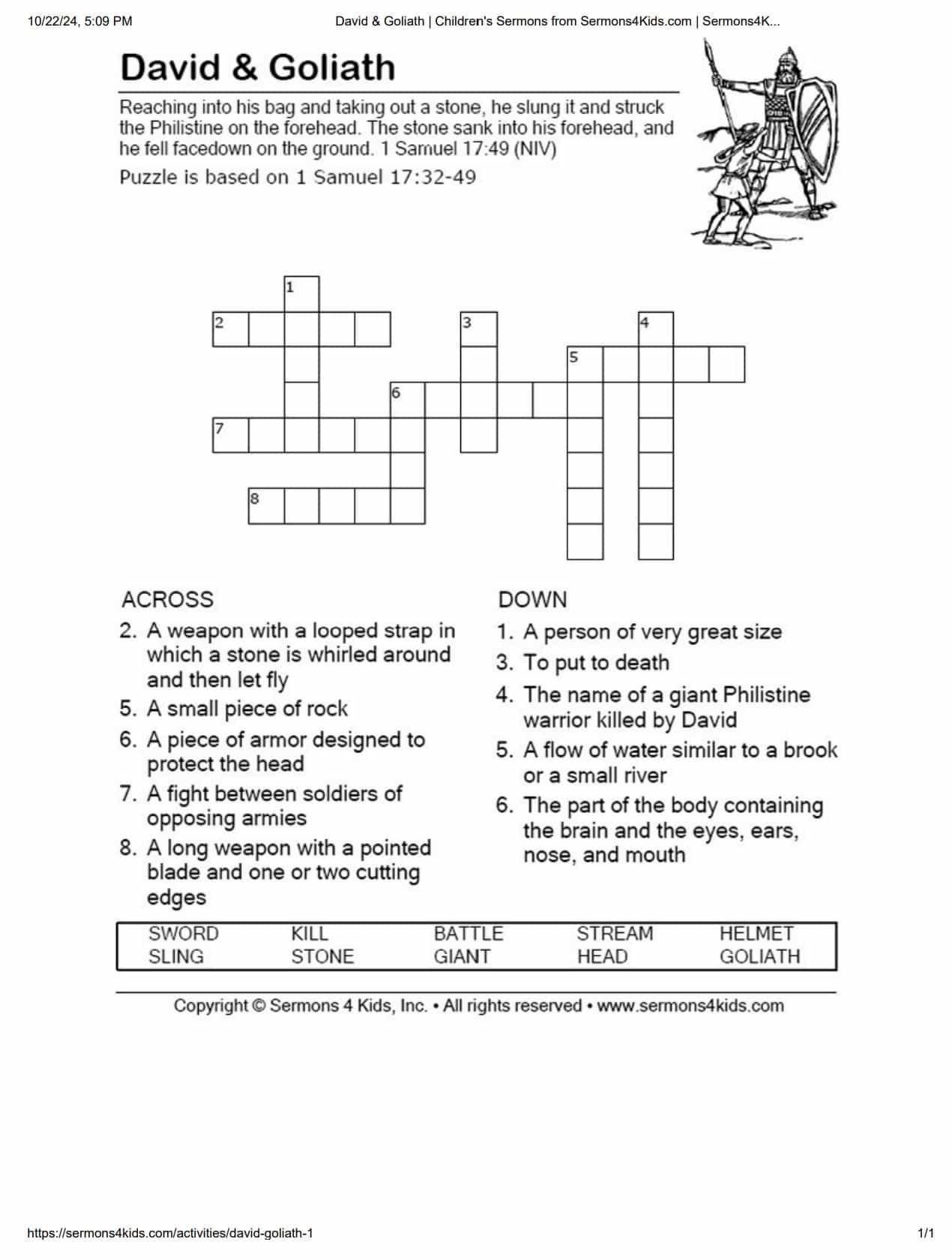 10/22/24, 5:09 PM David & Goliath | Children's Sermons from Sermons4Kids.com | Sermons4K...

David & Goliath

Reaching into his bag and taking out a stone, he slung it and struck the Philistine on the forehead. The stone sank into his forehead, and he fell facedown on the ground. 1 Samuel 17:49 (NIV)

Puzzle is based on 1 Samuel 17:32-49

1
2
3
4
5
6
7
8

ACROSS

2. A weapon with a looped strap in which a stone is whirled around and then let fly
5. A small piece of rock
6. A piece of armor designed to protect the head
7. A fight between soldiers of opposing armies
8. A long weapon with a pointed blade and one or two cutting edges

DOWN

1. A person of very great size
3. To put to death
4. The name of a giant Philistine warrior killed by David
5. A flow of water similar to a brook or a small river
6. The part of the body containing the brain and the eyes, ears, nose, and mouth

| SWORD | KILL | BATTLE | STREAM | HELMET |
|---|---|---|---|---|
| SLING | STONE | GIANT | HEAD | GOLIATH |

Copyright © Sermons 4 Kids, Inc. • All rights reserved • www.sermons4kids.com

https://sermons4kids.com/activities/david-goliath-1 1/1